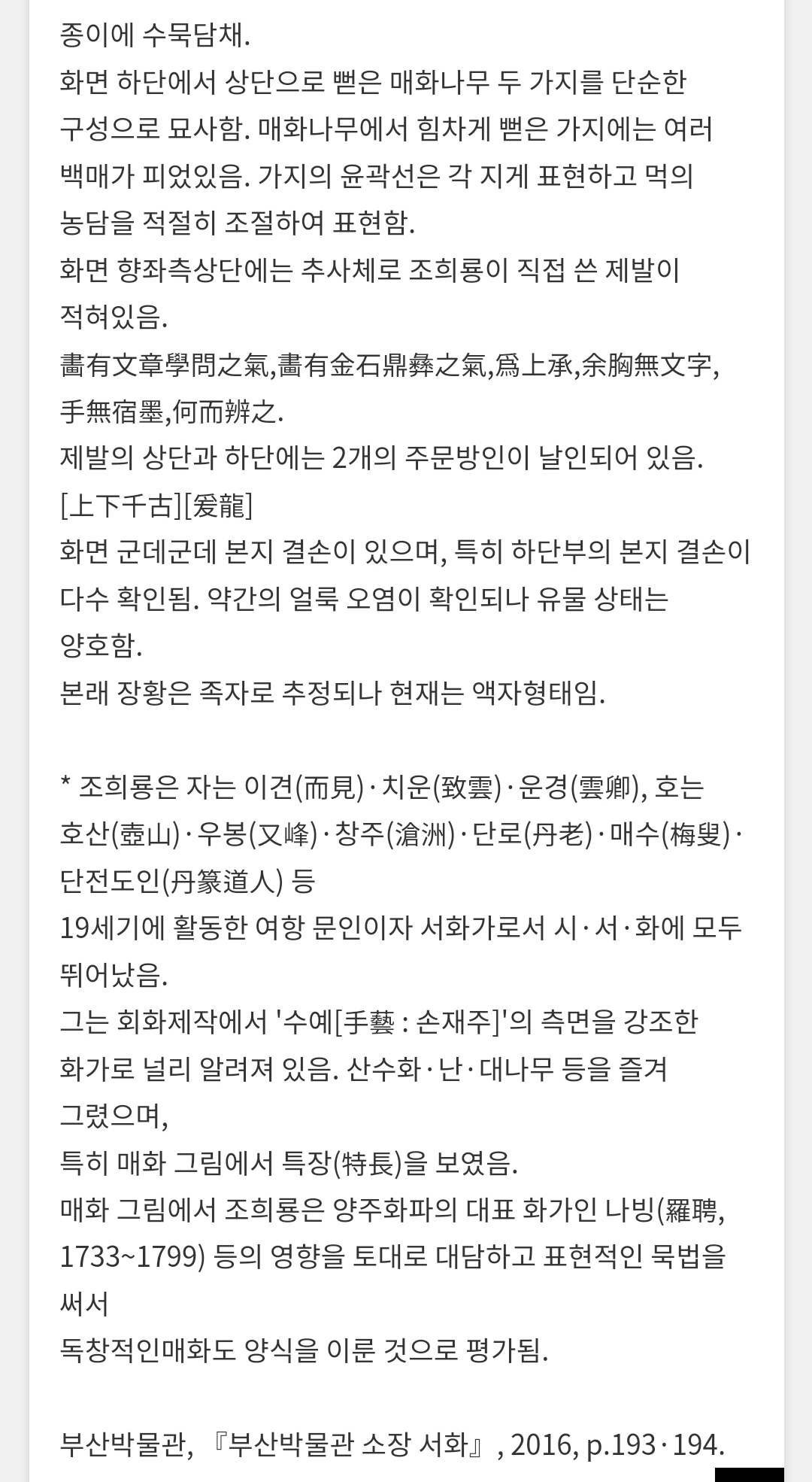 종이에 수묵담채.
화면 하단에서 상단으로 뻗은 매화나무 두 가지를 단순한 구성으로 묘사함. 매화나무에서 힘차게 뻗은 가지에는 여러 백매가 피었있음. 가지의 윤곽선은 각 지게 표현하고 먹의 농담을 적절히 조절하여 표현함.
화면 향좌측상단에는 추사체로 조희룡이 직접 쓴 제발이 적혀있음.
畵有文章學問之氣,畵有金石鼎彝之氣,爲上承,余胸無文字,手無宿墨,何而辨之.
제발의 상단과 하단에는 2개의 주문방인이 날인되어 있음.
[上下千古][爰龍]
화면 군데군데 본지 결손이 있으며, 특히 하단부의 본지 결손이 다수 확인됨. 약간의 얼룩 오염이 확인되나 유물 상태는 양호함.
본래 장황은 족자로 추정되나 현재는 액자형태임.

* 조희룡은 자는 이견(而見)·치운(致雲)·운경(雲卿), 호는 호산(壺山)·우봉(又峰)·창주(滄洲)·단로(丹老)·매수(梅叟)·단전도인(丹篆道人) 등
19세기에 활동한 여항 문인이자 서화가로서 시·서·화에 모두 뛰어났음.
그는 회화제작에서 '수예[手藝 : 손재주]'의 측면을 강조한 화가로 널리 알려져 있음. 산수화·난·대나무 등을 즐겨 그렸으며,
특히 매화 그림에서 특장(特長)을 보였음.
매화 그림에서 조희룡은 양주화파의 대표 화가인 나빙(羅聘, 1733~1799) 등의 영향을 토대로 대담하고 표현적인 묵법을 써서
독창적인매화도 양식을 이룬 것으로 평가됨.

부산박물관, 『부산박물관 소장 서화』, 2016, p.193·194.